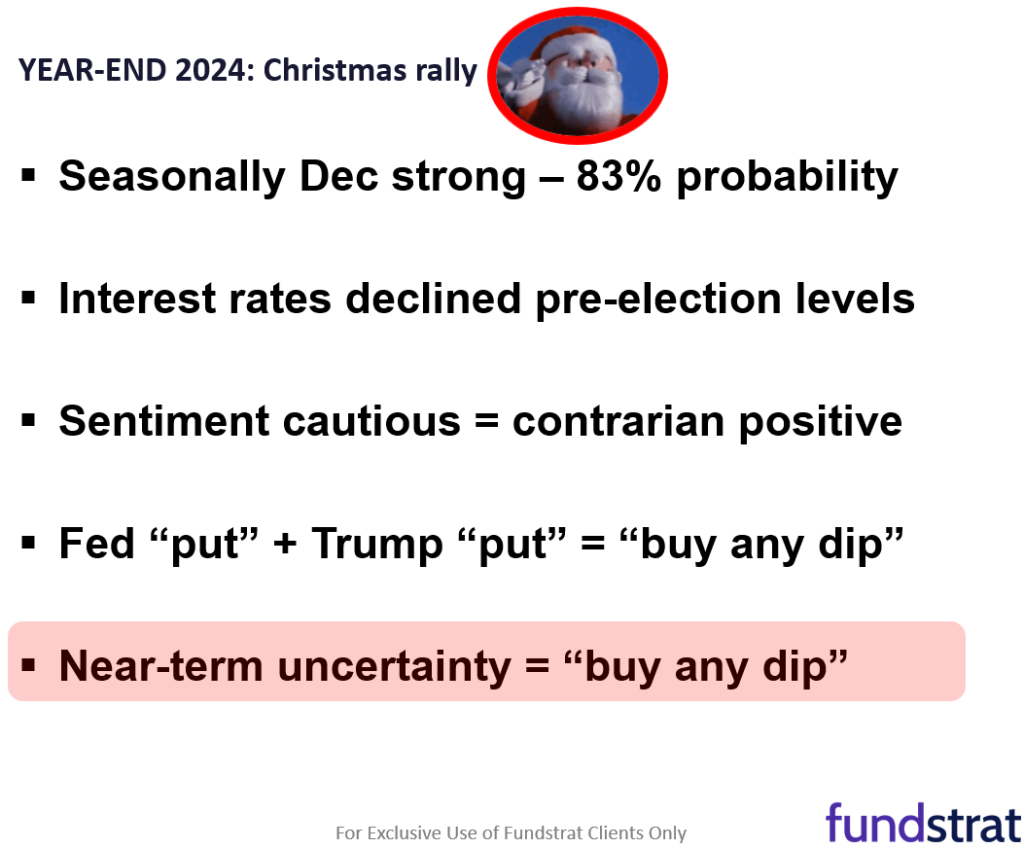 YEAR-END 2024: Christmas rally

▪ Seasonally Dec strong – 83% probability

▪ Interest rates declined pre-election levels

▪ Sentiment cautious = contrarian positive

▪ Fed “put” + Trump “put” = “buy any dip”

▪ Near-term uncertainty = “buy any dip”

For Exclusive Use of Fundstrat Clients Only

fundstrat